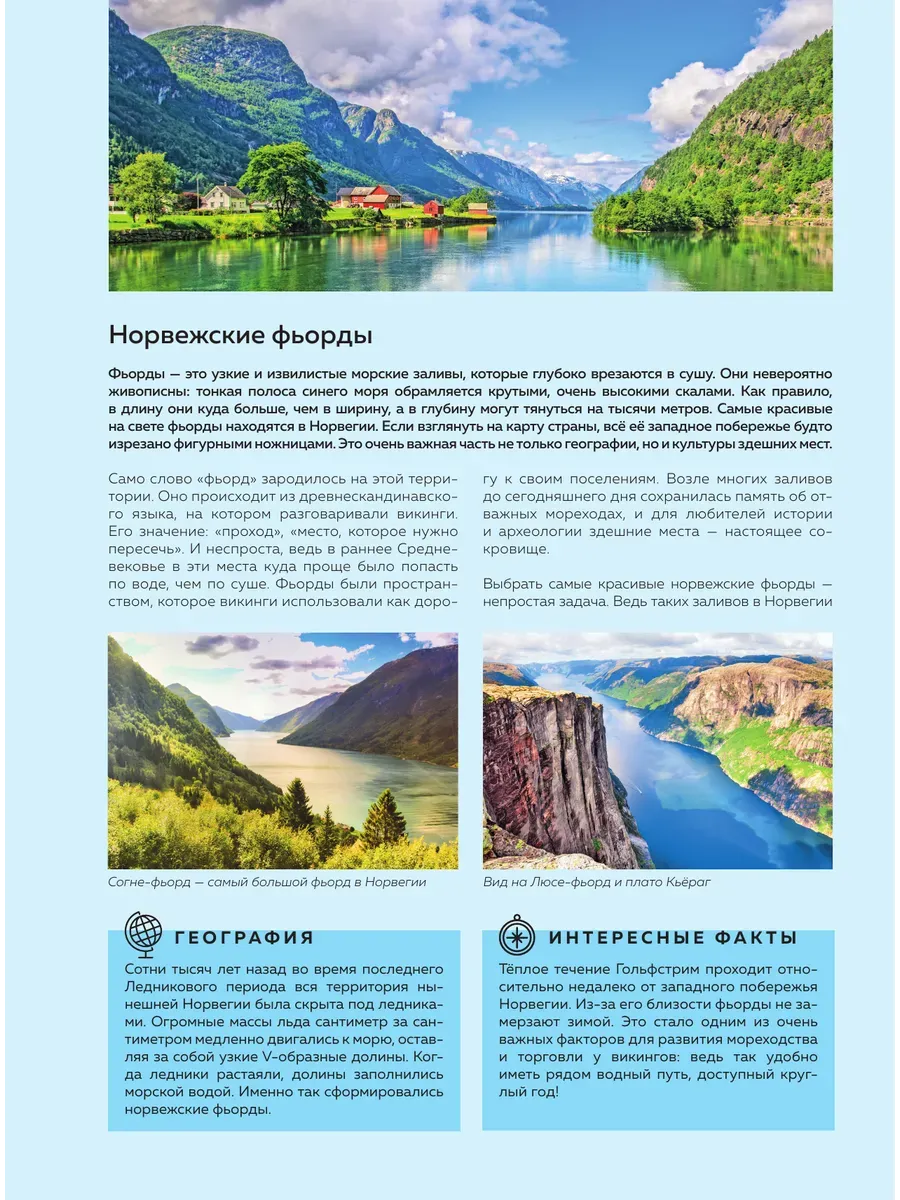 Норвежские фьорды

Фьорды — это узкие и извилистые морские заливы, которые глубоко врезаются в сушу. Они невероятно живописны: тонкая полоса синего моря обрамляется крутыми, очень высокими скалами. Как правило, в длину они куда больше, чем в ширину, а в глубину могут тянуться на тысячи метров. Самые красивые на свете фьорды находятся в Норвегии. Если взглянуть на карту страны, всё её западное побережье будто изрезано фигурными ножницами. Это очень важная часть не только географии, но и культуры здешних мест.

Само слово «фьорд» зародилось на этой территории. Оно происходит из древнескандинавского языка, на котором разговаривали викинги. Его значение: «проход», «место, которое нужно пересечь». И неспроста, ведь в раннее Средневековье в эти места куда проще было попасть по воде, чем по суше. Фьорды были пространством, которое викинги использовали как дорогу к своим поселениям. Возле многих заливов до сегодняшнего дня сохранилась память об отважных мореходах, и для любителей истории и археологии здешние места — настоящее сокровище.

Выбрать самые красивые норвежские фьорды — непростая задача. Ведь таких заливов в Норвегии

Согне-фьорд — самый большой фьорд в Норвегии

Вид на Люсе-фьорд и плато Кьёраг

ГЕОГРАФИЯ

Сотни тысяч лет назад во время последнего Ледникового периода вся территория нынешней Норвегии была скрыта под ледниками. Огромные массы льда сантиметр за сантиметром медленно двигались к морю, оставляя за собой узкие V-образные долины. Когда ледники растаяли, долины заполнились морской водой. Именно так сформировались норвежские фьорды.

ИНТЕРЕСНЫЕ ФАКТЫ

Тёплое течение Гольфстрим проходит относительно недалеко от западного побережья Норвегии. Из-за его близости фьорды не замерзают зимой. Это стало одним из очень важных факторов для развития мореходства и торговли у викингов: ведь так удобно иметь рядом водный путь, доступный круглый год!